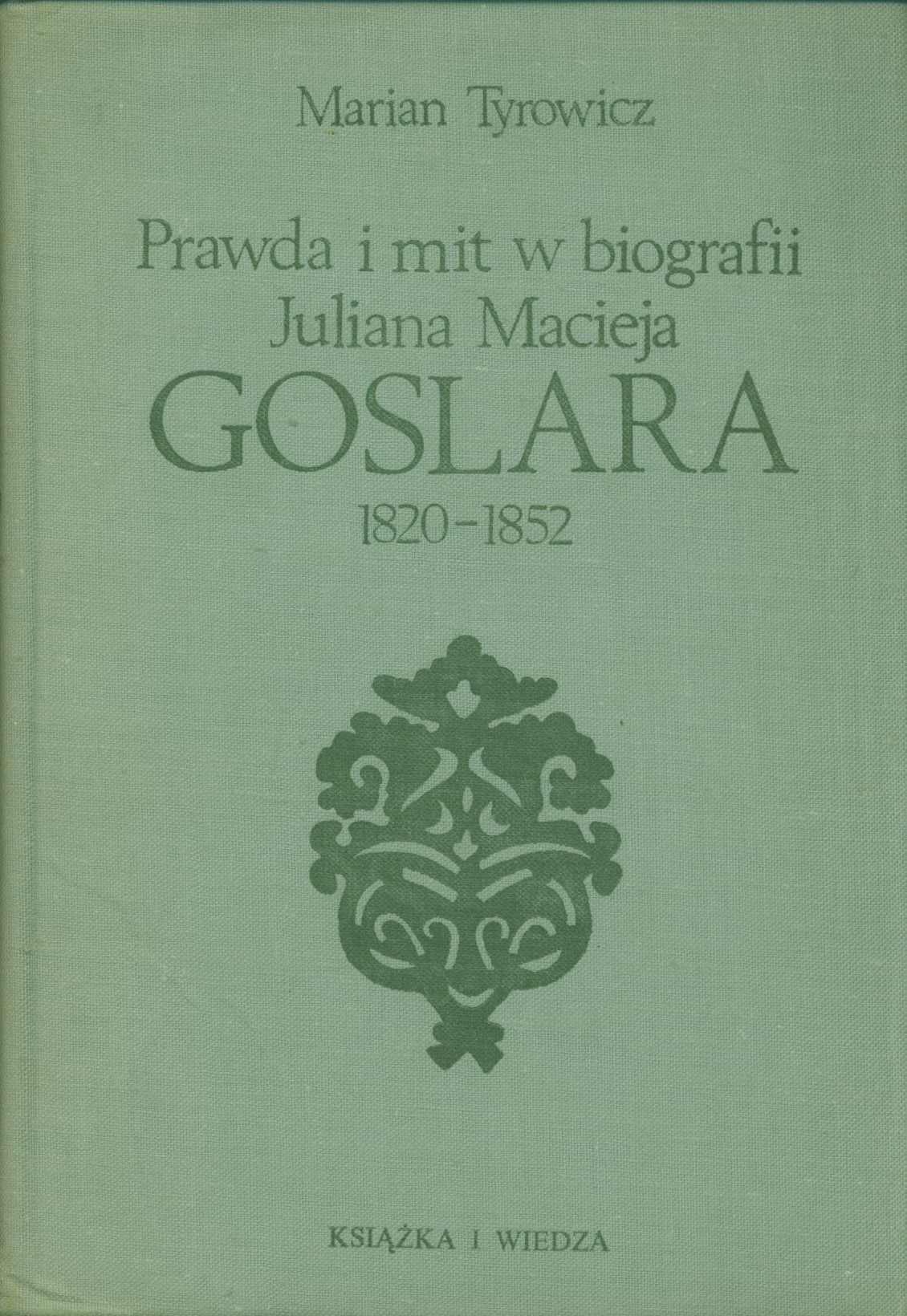 Marian Tyrowicz

Prawda i mit w biografii
Juliana Macieja
GOSLARA
1820-1852

KSIĄŻKA I WIEDZA